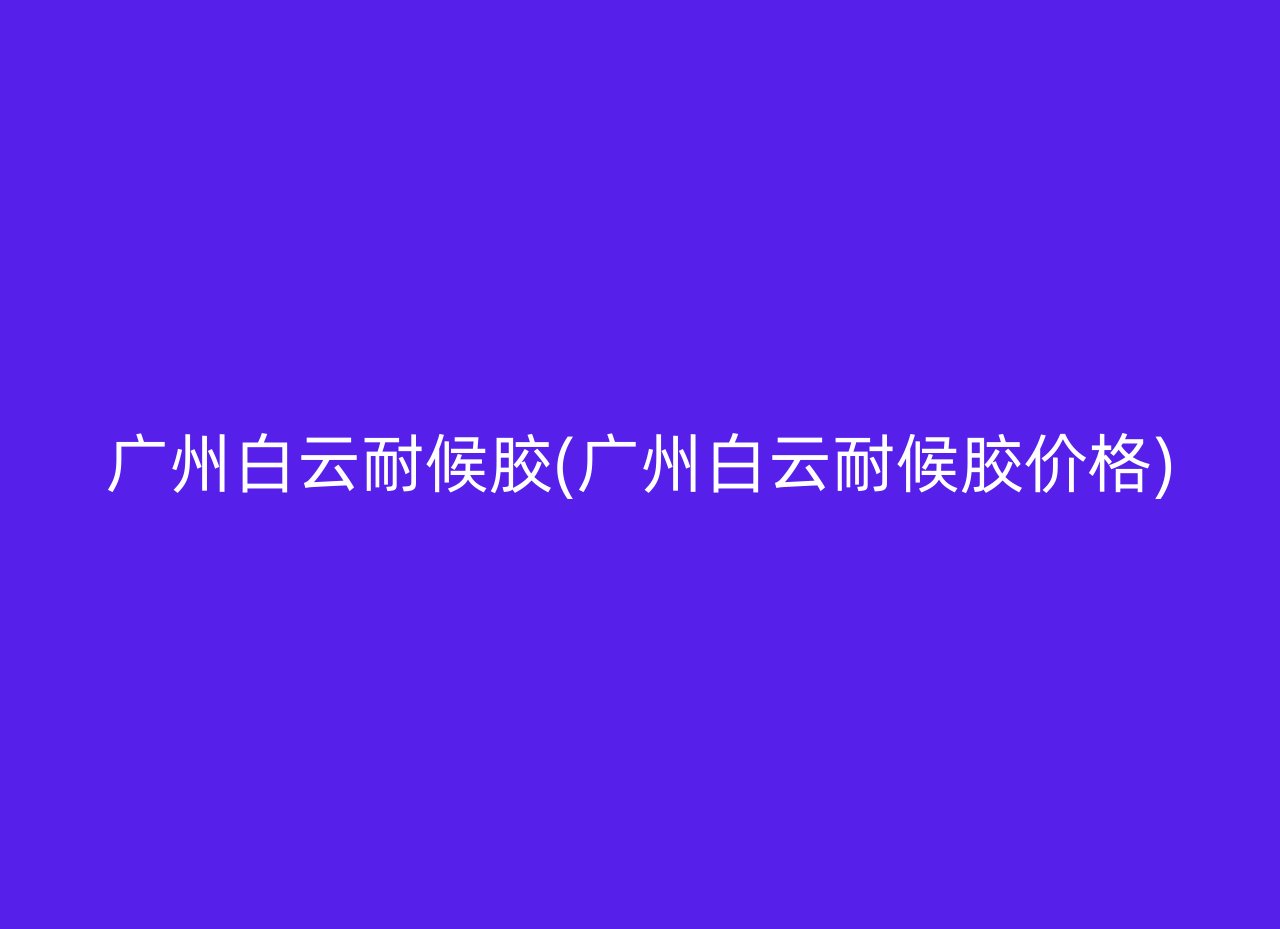 广州白云耐候胶(广州白云耐候胶价格)